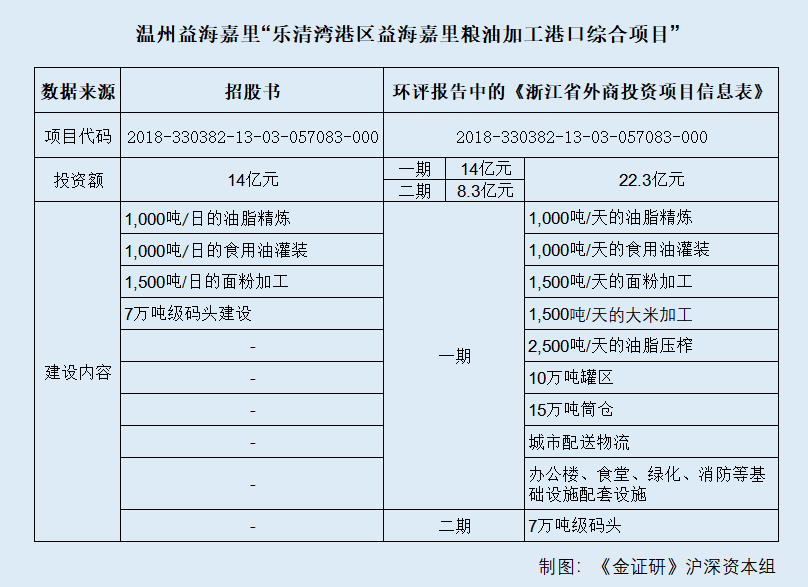 温州益海嘉里“乐清湾港区益海嘉里粮油加工港口综合项目”

| 数据来源 | 招股书 | 环评报告中的《浙江省外商投资项目信息表》 | | |
|---|---|---|---|---|
| 项目代码 | 2018-330382-13-03-057083-000 | 2018-330382-13-03-057083-000 | | |
| 投资额 | 14亿元 | 一期 | 14亿元 | 22.3亿元 |
| | | 二期 | 8.3亿元 | |
| 建设内容 | 1,000吨/日的油脂精炼 | 一期 | | 1,000吨/天的油脂精炼 |
| | 1,000吨/日的食用油灌装 | | | 1,000吨/天的食用油灌装 |
| | 1,500吨/日的面粉加工 | | | 1,500吨/天的面粉加工 |
| | 7万吨级码头建设 | | | 1,500吨/天的大米加工 |
| | - | | | 2,500吨/天的油脂压榨 |
| | - | | | 10万吨罐区 |
| | - | | | 15万吨筒仓 |
| | - | | | 城市配送物流 |
| | - | | | 办公楼、食堂、绿化、消防等基础设施配套设施 |
| | - | 二期 | | 7万吨级码头 |

制图：《金证研》沪深资本组